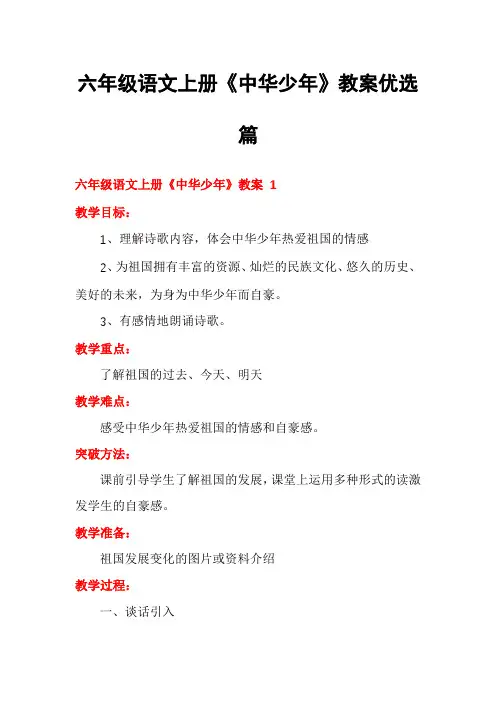 六年级语文上册《中华少年》教案优选篇

六年级语文上册《中华少年》教案 1

教学目标：

1、理解诗歌内容，体会中华少年热爱祖国的情感

2、为祖国拥有丰富的资源、灿烂的民族文化、悠久的历史、美好的未来，为身为中华少年而自豪。

3、有感情地朗诵诗歌。

教学重点：

了解祖国的过去、今天、明天

教学难点：

感受中华少年热爱祖国的情感和自豪感。

突破方法：

课前引导学生了解祖国的发展，课堂上运用多种形式的读激发学生的自豪感。

教学准备：

祖国发展变化的图片或资料介绍

教学过程：

一、谈话引入